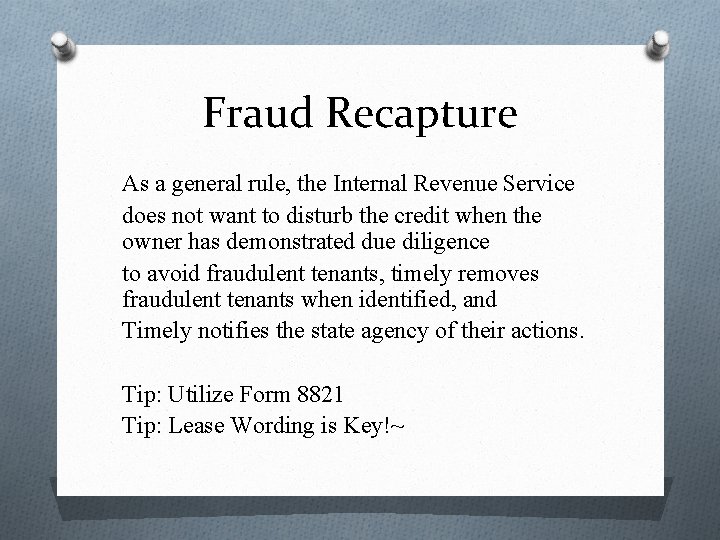 Fraud Recapture

As a general rule, the Internal Revenue Service

does not want to disturb the credit when the owner has demonstrated due diligence

to avoid fraudulent tenants, timely removes fraudulent tenants when identified, and

Timely notifies the state agency of their actions.

Tip: Utilize Form 8821

Tip: Lease Wording is Key!~